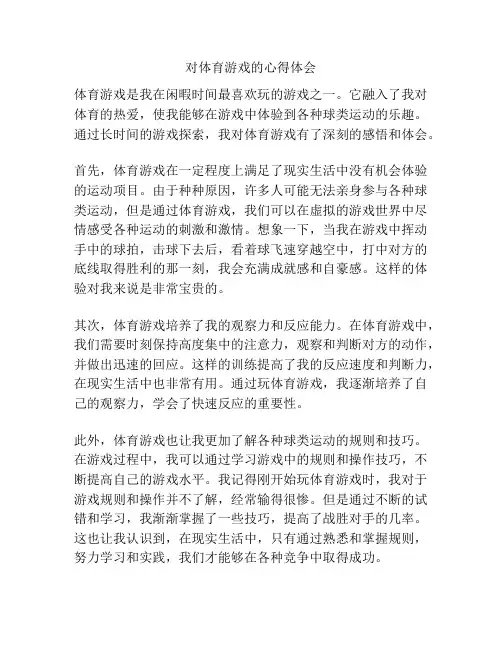 对体育游戏的心得体会

体育游戏是我在闲暇时间最喜欢玩的游戏之一。它融入了我对体育的热爱，使我能够在游戏中体验到各种球类运动的乐趣。通过长时间的游戏探索，我对体育游戏有了深刻的感悟和体会。

首先，体育游戏在一定程度上满足了现实生活中没有机会体验的运动项目。由于种种原因，许多人可能无法亲身参与各种球类运动，但是通过体育游戏，我们可以在虚拟的游戏世界中尽情感受各种运动的刺激和激情。想象一下，当我在游戏中挥动手中的球拍，击球下去后，看着球飞速穿越空中，打中对方的底线取得胜利的那一刻，我会充满成就感和自豪感。这样的体验对我来说是非常宝贵的。

其次，体育游戏培养了我的观察力和反应能力。在体育游戏中，我们需要时刻保持高度集中的注意力，观察和判断对方的动作，并做出迅速的回应。这样的训练提高了我的反应速度和判断力，在现实生活中也非常有用。通过玩体育游戏，我逐渐培养了自己的观察力，学会了快速反应的重要性。

此外，体育游戏也让我更加了解各种球类运动的规则和技巧。在游戏过程中，我可以通过学习游戏中的规则和操作技巧，不断提高自己的游戏水平。我记得刚开始玩体育游戏时，我对于游戏规则和操作并不了解，经常输得很惨。但是通过不断的试错和学习，我渐渐掌握了一些技巧，提高了战胜对手的几率。这也让我认识到，在现实生活中，只有通过熟悉和掌握规则，努力学习和实践，我们才能够在各种竞争中取得成功。